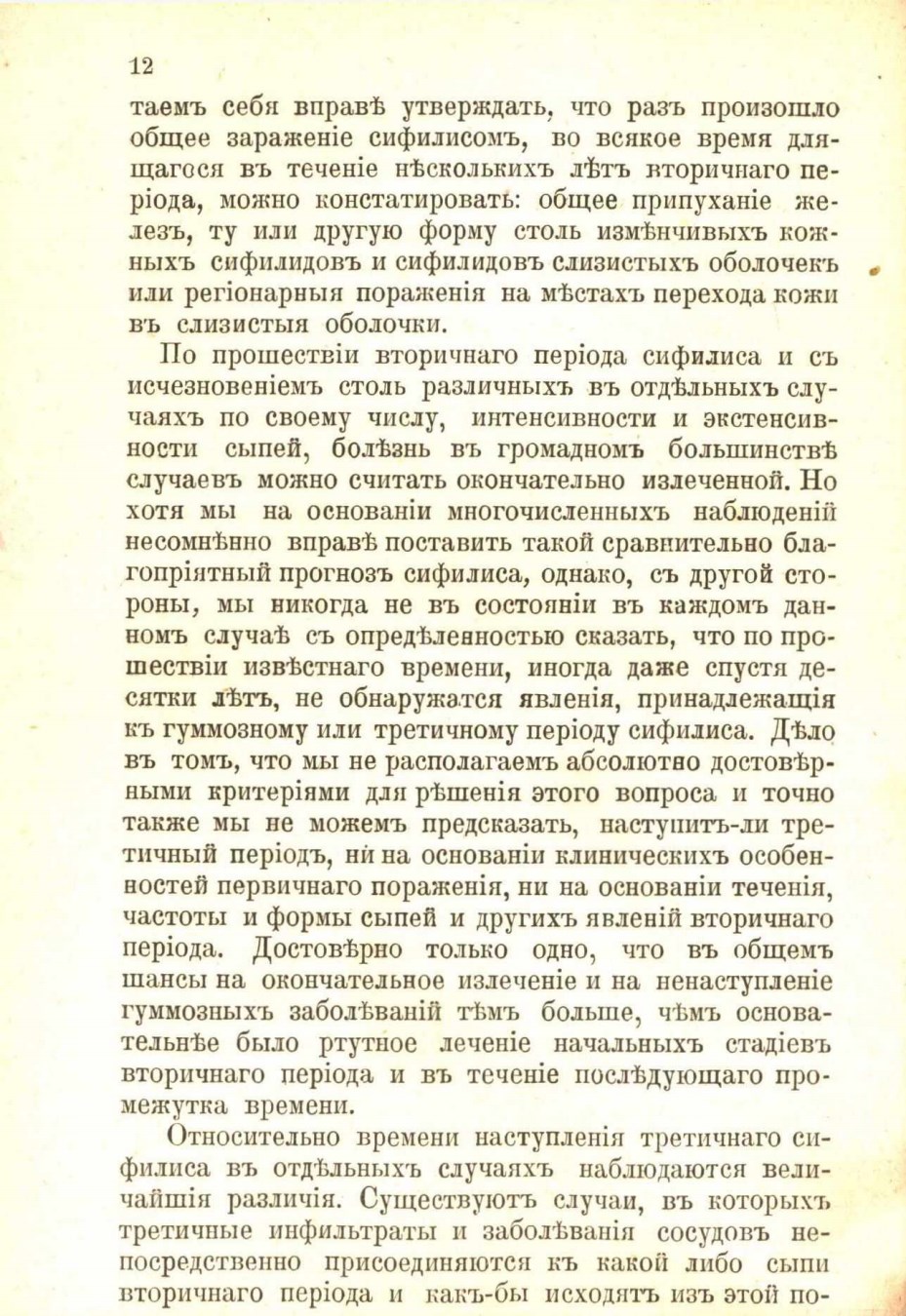 12

таемъ себя вправѣ утверждать, что разъ произошло общее зараженіе сифилисомъ, во всякое время длящагося въ теченіе нѣсколькихъ лѣтъ вторичнаго періода, можно констатировать: общее припуханіе железъ, ту или другую форму столь измѣнчивыхъ кожныхъ сифилидовъ и сифилидовъ слизистыхъ оболочекъ или регіонарныя пораженія на мѣстахъ перехода кожи въ слизистыя оболочки.

По прошествіи вторичнаго періода сифилиса и съ исчезновеніемъ столь различныхъ въ отдѣльныхъ случаяхъ по своему числу, интенсивности и экстенсивности сыпей, болѣзнь въ громадномъ большинствѣ случаевъ можно считать окончательно излеченной. Но хотя мы на основаніи многочисленныхъ наблюденій несомнѣнно вправѣ поставить такой сравнительно благопріятный прогнозъ сифилиса, однако, съ другой стороны, мы никогда не въ состояніи въ каждомъ данномъ случаѣ съ опредѣленностью сказать, что по прошествіи извѣстнаго времени, иногда даже спустя десятки лѣтъ, не обнаружатся явленія, принадлежащія къ гуммозному или третичному періоду сифилиса. Дѣло въ томъ, что мы не располагаемъ абсолютно достовѣрными критеріями для рѣшенія этого вопроса и точно также мы не можемъ предсказать, наступитъ-ли третичный періодъ, ни на основаніи клиническихъ особенностей первичнаго пораженія, ни на основаніи теченія, частоты и формы сыпей и другихъ явленій вторичнаго періода. Достовѣрно только одно, что въ общемъ шансы на окончательное излеченіе и на ненаступленіе гуммозныхъ заболѣваній тѣмъ больше, чѣмъ основательнѣе было ртутное леченіе начальныхъ стадіевъ вторичнаго періода и въ теченіе послѣдующаго промежутка времени.

Относительно времени наступленія третичнаго сифилиса въ отдѣльныхъ случаяхъ наблюдаются величайшія различія. Существуютъ случаи, въ которыхъ третичные инфильтраты и заболѣванія сосудовъ непосредственно присоединяются къ какой либо сыпи вторичнаго періода и какъ-бы исходятъ изъ этой по-